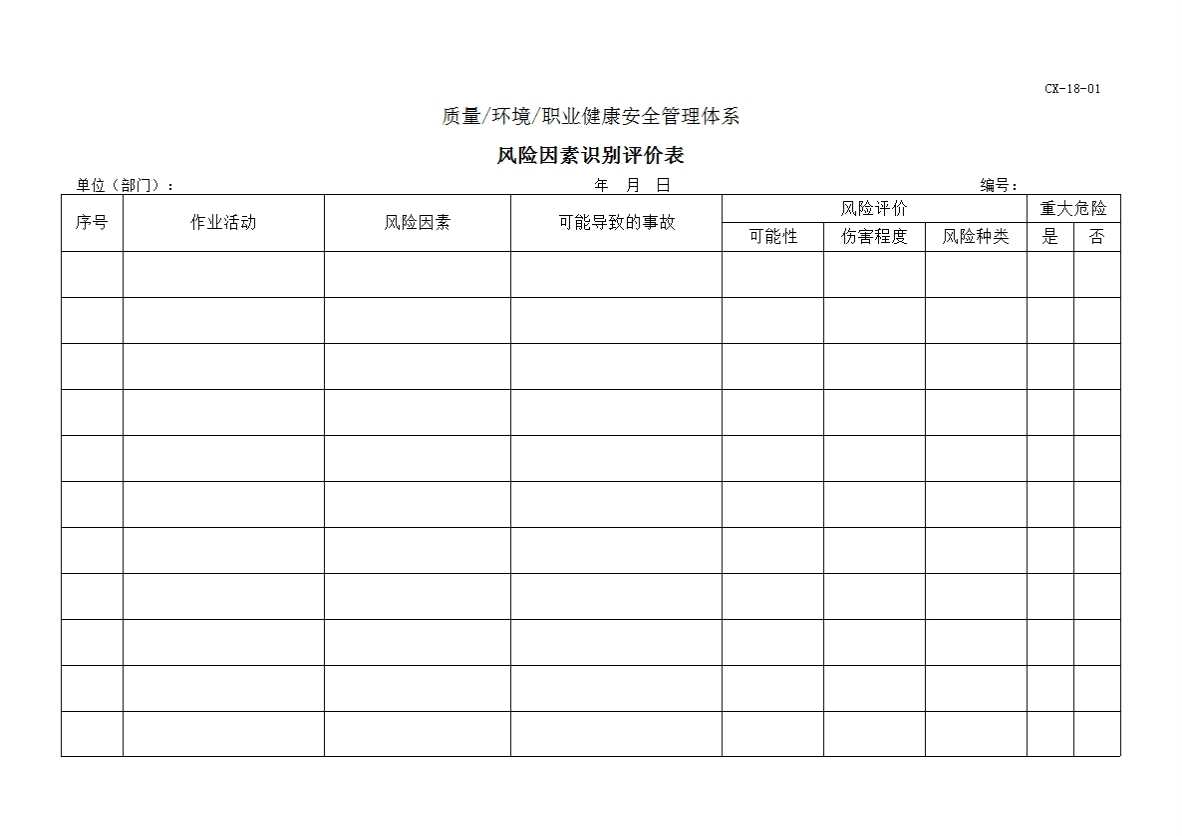 CX-18-01

质量/环境/职业健康安全管理体系

风险因素识别评价表

单位（部门）：　　年　月　日　　编号：

| 序号 | 作业活动 | 风险因素 | 可能导致的事故 | 风险评价 | | | 重大危险 | |
|---|---|---|---|---|---|---|---|---|
| | | | | 可能性 | 伤害程度 | 风险种类 | 是 | 否 |
| | | | | | | | | |
| | | | | | | | | |
| | | | | | | | | |
| | | | | | | | | |
| | | | | | | | | |
| | | | | | | | | |
| | | | | | | | | |
| | | | | | | | | |
| | | | | | | | | |
| | | | | | | | | |
| | | | | | | | | |